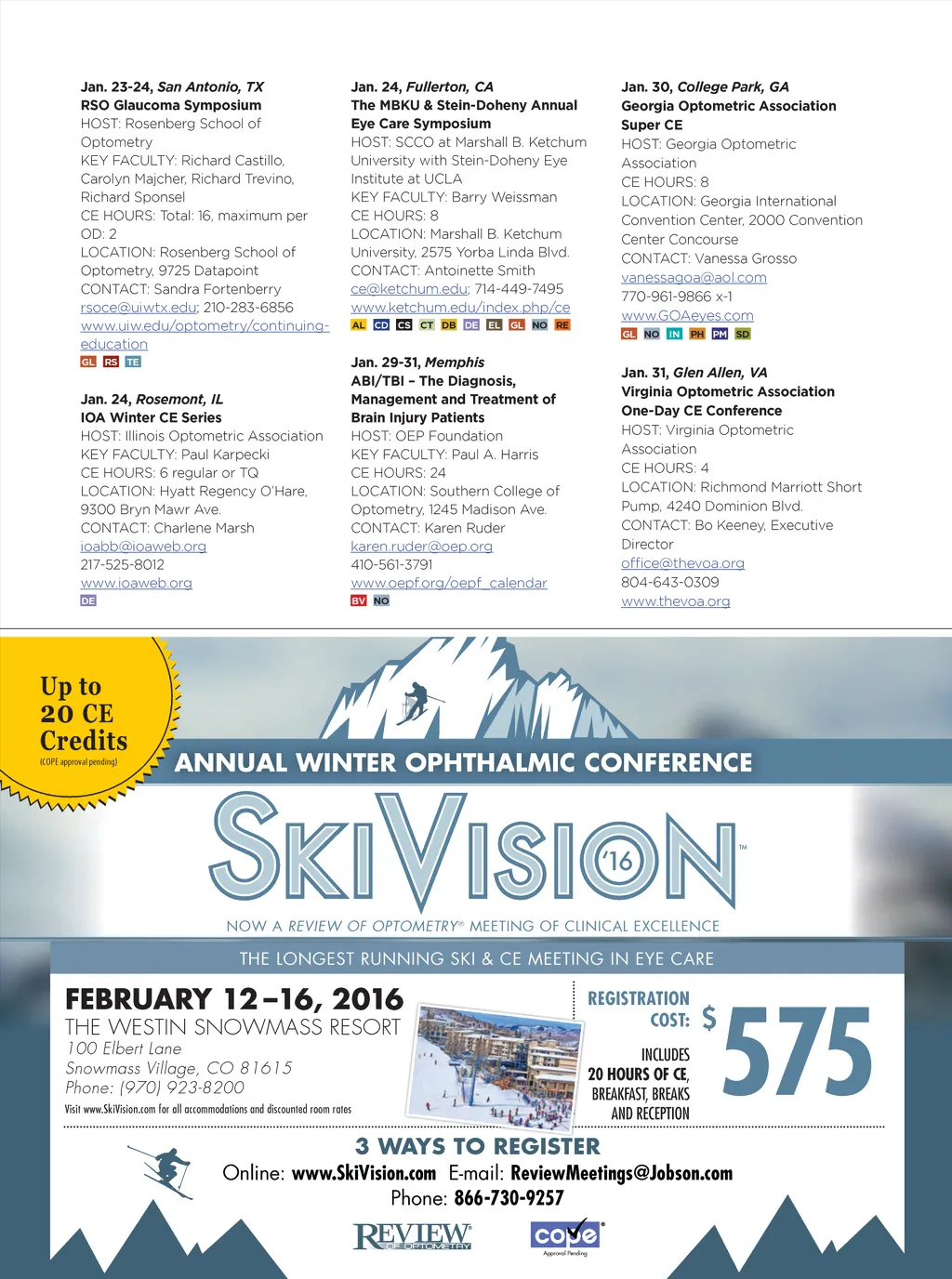 Jan. 23-24, San Antonio, TX
RSO Glaucoma Symposium
HOST: Rosenberg School of Optometry
KEY FACULTY: Richard Castillo, Carolyn Majcher, Richard Trevino, Richard Sponsel
CE HOURS: Total: 16, maximum per OD: 2
LOCATION: Rosenberg School of Optometry, 9725 Datapoint
CONTACT: Sandra Fortenberry
rsoce@uiwtx.edu; 210-283-6856
www.uiw.edu/optometry/continuing-education
GL RS TE

Jan. 24, Rosemont, IL
IOA Winter CE Series
HOST: Illinois Optometric Association
KEY FACULTY: Paul Karpecki
CE HOURS: 6 regular or TQ
LOCATION: Hyatt Regency O'Hare, 9300 Bryn Mawr Ave.
CONTACT: Charlene Marsh
ioabb@ioaweb.org
217-525-8012
www.ioaweb.org
DE

Jan. 24, Fullerton, CA
The MBKU & Stein-Doheny Annual Eye Care Symposium
HOST: SCCO at Marshall B. Ketchum University with Stein-Doheny Eye Institute at UCLA
KEY FACULTY: Barry Weissman
CE HOURS: 8
LOCATION: Marshall B. Ketchum University, 2575 Yorba Linda Blvd.
CONTACT: Antoinette Smith
ce@ketchum.edu; 714-449-7495
www.ketchum.edu/index.php/ce
AL CD CS CT DB DE EL GL NO RE

Jan. 29-31, Memphis
ABI/TBI – The Diagnosis, Management and Treatment of Brain Injury Patients
HOST: OEP Foundation
KEY FACULTY: Paul A. Harris
CE HOURS: 24
LOCATION: Southern College of Optometry, 1245 Madison Ave.
CONTACT: Karen Ruder
karen.ruder@oep.org
410-561-3791
www.oepf.org/oepf_calendar
BV NO

Jan. 30, College Park, GA
Georgia Optometric Association Super CE
HOST: Georgia Optometric Association
CE HOURS: 8
LOCATION: Georgia International Convention Center, 2000 Convention Center Concourse
CONTACT: Vanessa Grosso
vanessagoa@aol.com
770-961-9866 x-1
www.GOAeyes.com
GL NO IN PH PM SD

Jan. 31, Glen Allen, VA
Virginia Optometric Association One-Day CE Conference
HOST: Virginia Optometric Association
CE HOURS: 4
LOCATION: Richmond Marriott Short Pump, 4240 Dominion Blvd.
CONTACT: Bo Keeney, Executive Director
office@thevoa.org
804-643-0309
www.thevoa.org

Up to 20 CE Credits
(COPE approval pending)

ANNUAL WINTER OPHTHALMIC CONFERENCE
SKIVISION '16 ™
NOW A REVIEW OF OPTOMETRY® MEETING OF CLINICAL EXCELLENCE
THE LONGEST RUNNING SKI & CE MEETING IN EYE CARE

FEBRUARY 12–16, 2016
THE WESTIN SNOWMASS RESORT
100 Elbert Lane
Snowmass Village, CO 81615
Phone: (970) 923-8200
Visit www.SkiVision.com for all accommodations and discounted room rates

REGISTRATION COST: $575
INCLUDES 20 HOURS OF CE, BREAKFAST, BREAKS AND RECEPTION

3 WAYS TO REGISTER
Online: www.SkiVision.com E-mail: ReviewMeetings@Jobson.com
Phone: 866-730-9257

REVIEW OF OPTOMETRY
cope® Approval Pending